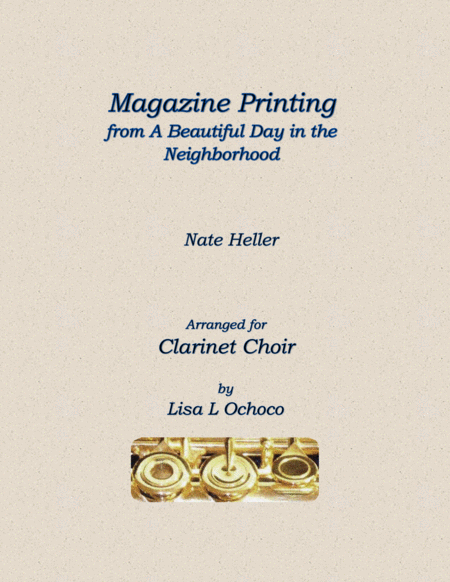 Magazine Printing
from A Beautiful Day in the Neighborhood

Nate Heller

Arranged for
Clarinet Choir

by
Lisa L Ochoco